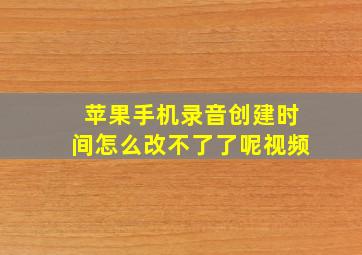 苹果手机录音创建时间怎么改不了了呢视频